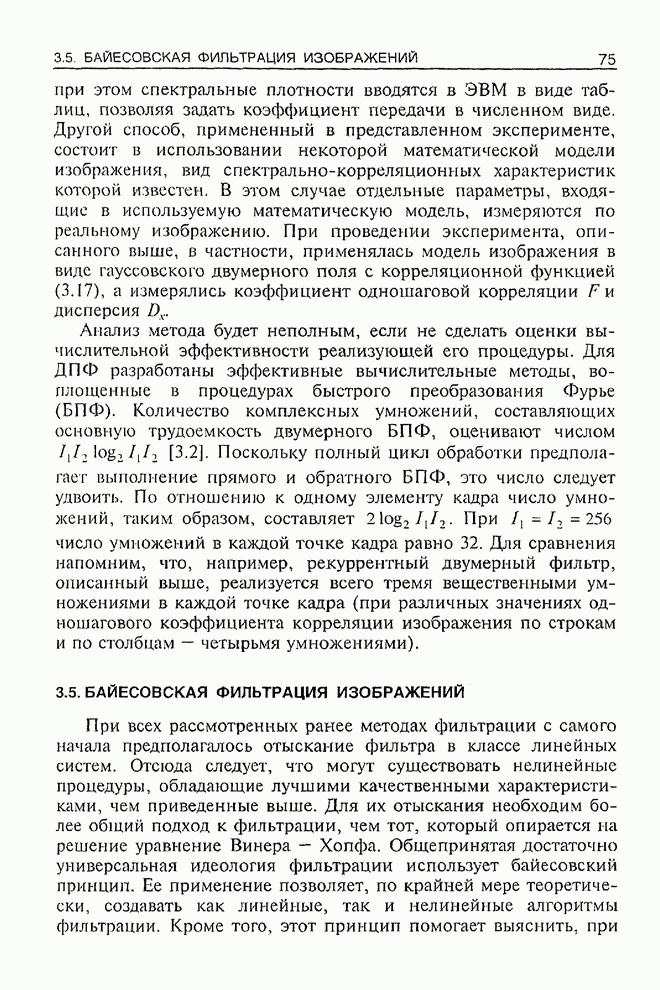 3.5. БАЙЕСОВСКАЯ ФИЛЬТРАЦИЯ ИЗОБРАЖЕНИЙ 75

при этом спектральные плотности вводятся в ЭВМ в виде таблиц, позволяя задать коэффициент передачи в численном виде. Другой способ, примененный в представленном эксперименте, состоит в использовании некоторой математической модели изображения, вид спектрально-корреляционных характеристик которой известен. В этом случае отдельные параметры, входящие в используемую математическую модель, измеряются по реальному изображению. При проведении эксперимента, описанного выше, в частности, применялась модель изображения в виде гауссовского двумерного поля с корреляционной функцией (3.17), а измерялись коэффициент одношаговой корреляции $F$ и дисперсия $D_x$.

Анализ метода будет неполным, если не сделать оценки вычислительной эффективности реализующей его процедуры. Для ДПФ разработаны эффективные вычислительные методы, воплощенные в процедурах быстрого преобразования Фурье (БПФ). Количество комплексных умножений, составляющих основную трудоемкость двумерного БПФ, оценивают числом $I_1 I_2 \log_2 I_1 I_2$ [3.2]. Поскольку полный цикл обработки предполагает выполнение прямого и обратного БПФ, это число следует удвоить. По отношению к одному элементу кадра число умножений, таким образом, составляет $2\log_2 I_1 I_2$. При $I_1 = I_2 = 256$ число умножений в каждой точке кадра равно 32. Для сравнения напомним, что, например, рекуррентный двумерный фильтр, описанный выше, реализуется всего тремя вещественными умножениями в каждой точке кадра (при различных значениях одношагового коэффициента корреляции изображения по строкам и по столбцам — четырьмя умножениями).

3.5. БАЙЕСОВСКАЯ ФИЛЬТРАЦИЯ ИЗОБРАЖЕНИЙ

При всех рассмотренных ранее методах фильтрации с самого начала предполагалось отыскание фильтра в классе линейных систем. Отсюда следует, что могут существовать нелинейные процедуры, обладающие лучшими качественными характеристиками, чем приведенные выше. Для их отыскания необходим более общий подход к фильтрации, чем тот, который опирается на решение уравнение Винера — Хопфа. Общепринятая достаточно универсальная идеология фильтрации использует байесовский принцип. Ее применение позволяет, по крайней мере теоретически, создавать как линейные, так и нелинейные алгоритмы фильтрации. Кроме того, этот принцип помогает выяснить, при